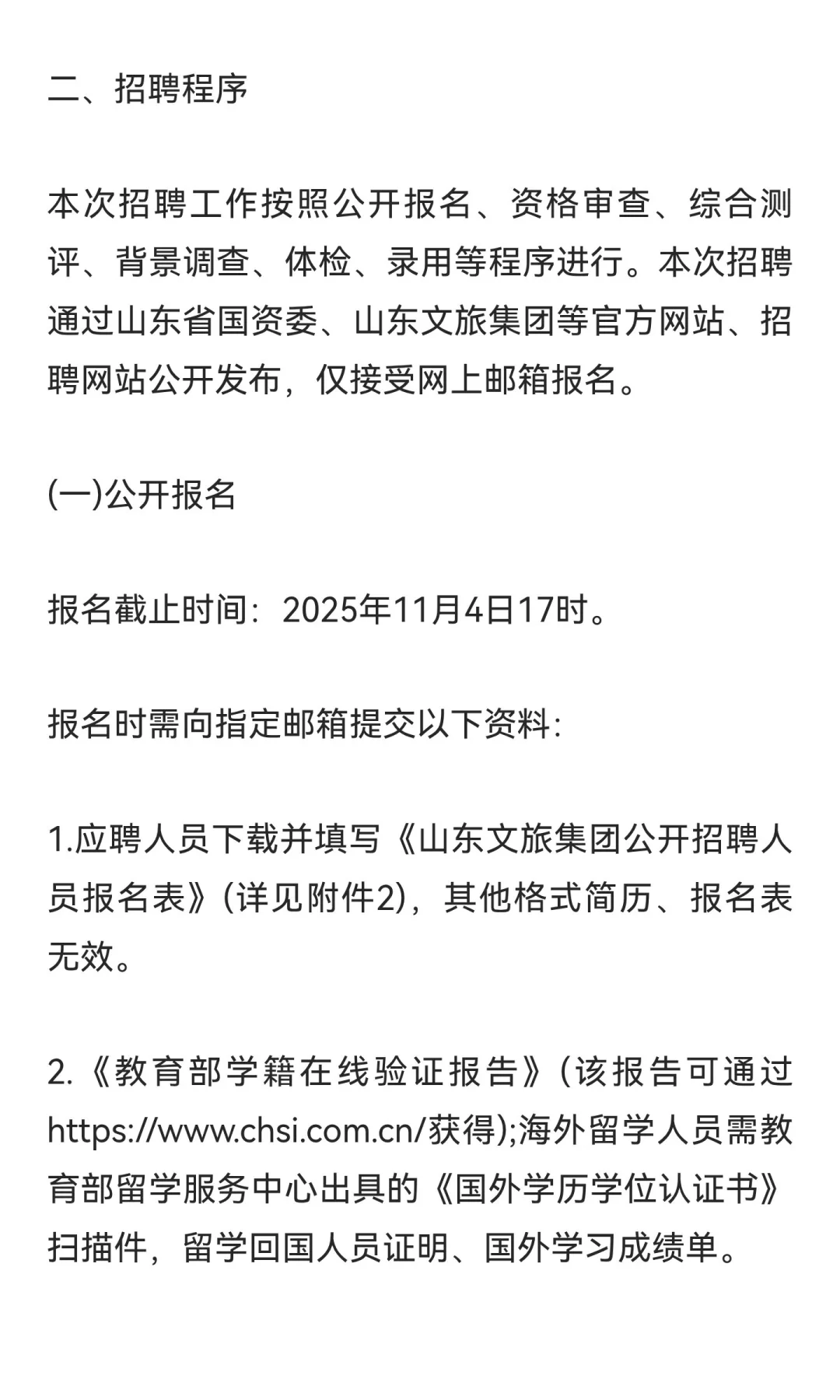 二、招聘程序

本次招聘工作按照公开报名、资格审查、综合测评、背景调查、体检、录用等程序进行。本次招聘通过山东省国资委、山东文旅集团等官方网站、招聘网站公开发布，仅接受网上邮箱报名。

(一)公开报名

报名截止时间：2025年11月4日17时。

报名时需向指定邮箱提交以下资料:

1.应聘人员下载并填写《山东文旅集团公开招聘人员报名表》(详见附件2)，其他格式简历、报名表无效。

2.《教育部学籍在线验证报告》(该报告可通过https://www.chsi.com.cn/获得);海外留学人员需教育部留学服务中心出具的《国外学历学位认证书》扫描件，留学回国人员证明、国外学习成绩单。